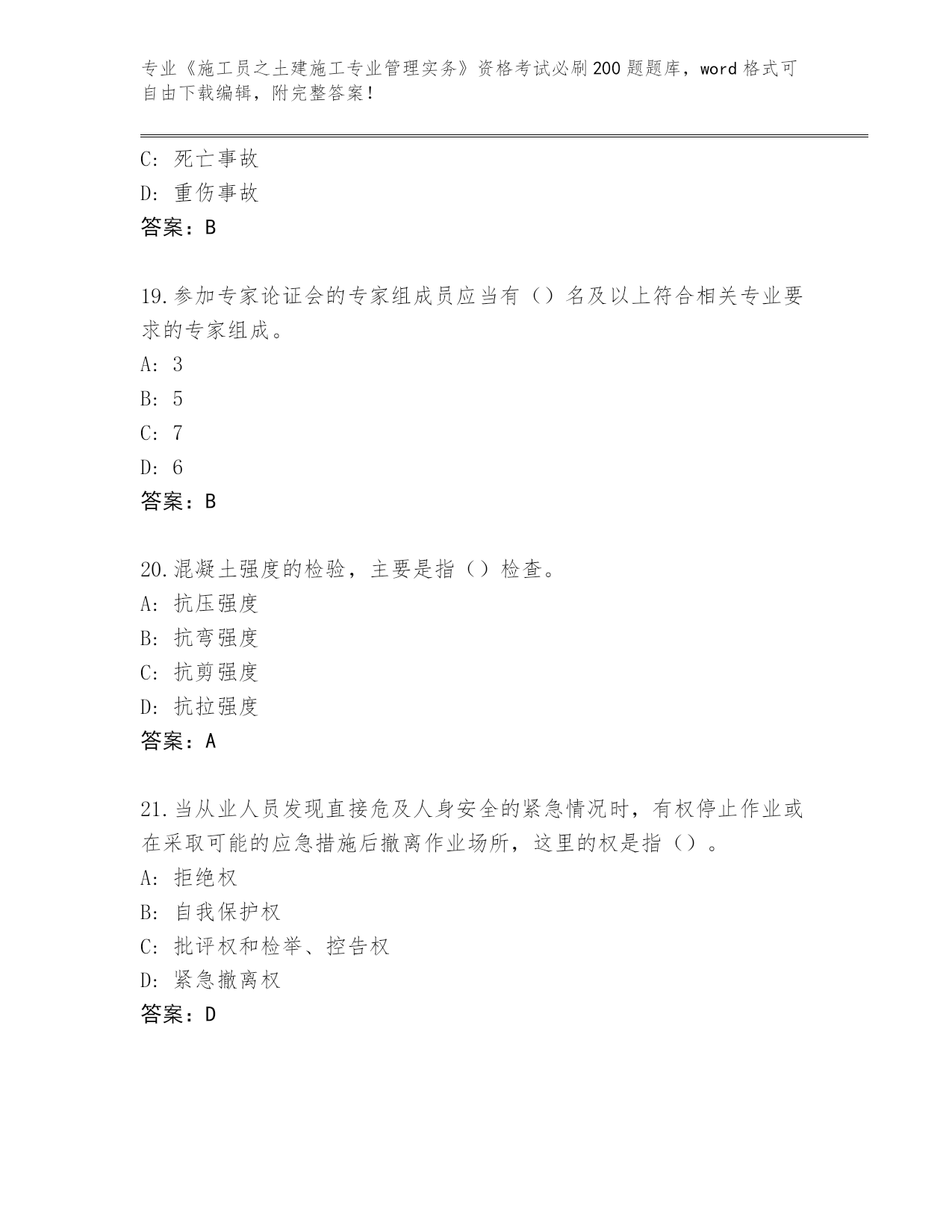 专业《施工员之土建施工专业管理实务》资格考试必刷200题题库，word格式可自由下载编辑，附完整答案！

C: 死亡事故
D: 重伤事故
答案：B

19.参加专家论证会的专家组成员应当有（）名及以上符合相关专业要求的专家组成。
A: 3
B: 5
C: 7
D: 6
答案：B

20.混凝土强度的检验，主要是指（）检查。
A: 抗压强度
B: 抗弯强度
C: 抗剪强度
D: 抗拉强度
答案：A

21.当从业人员发现直接危及人身安全的紧急情况时，有权停止作业或在采取可能的应急措施后撤离作业场所，这里的权是指（）。
A: 拒绝权
B: 自我保护权
C: 批评权和检举、控告权
D: 紧急撤离权
答案：D